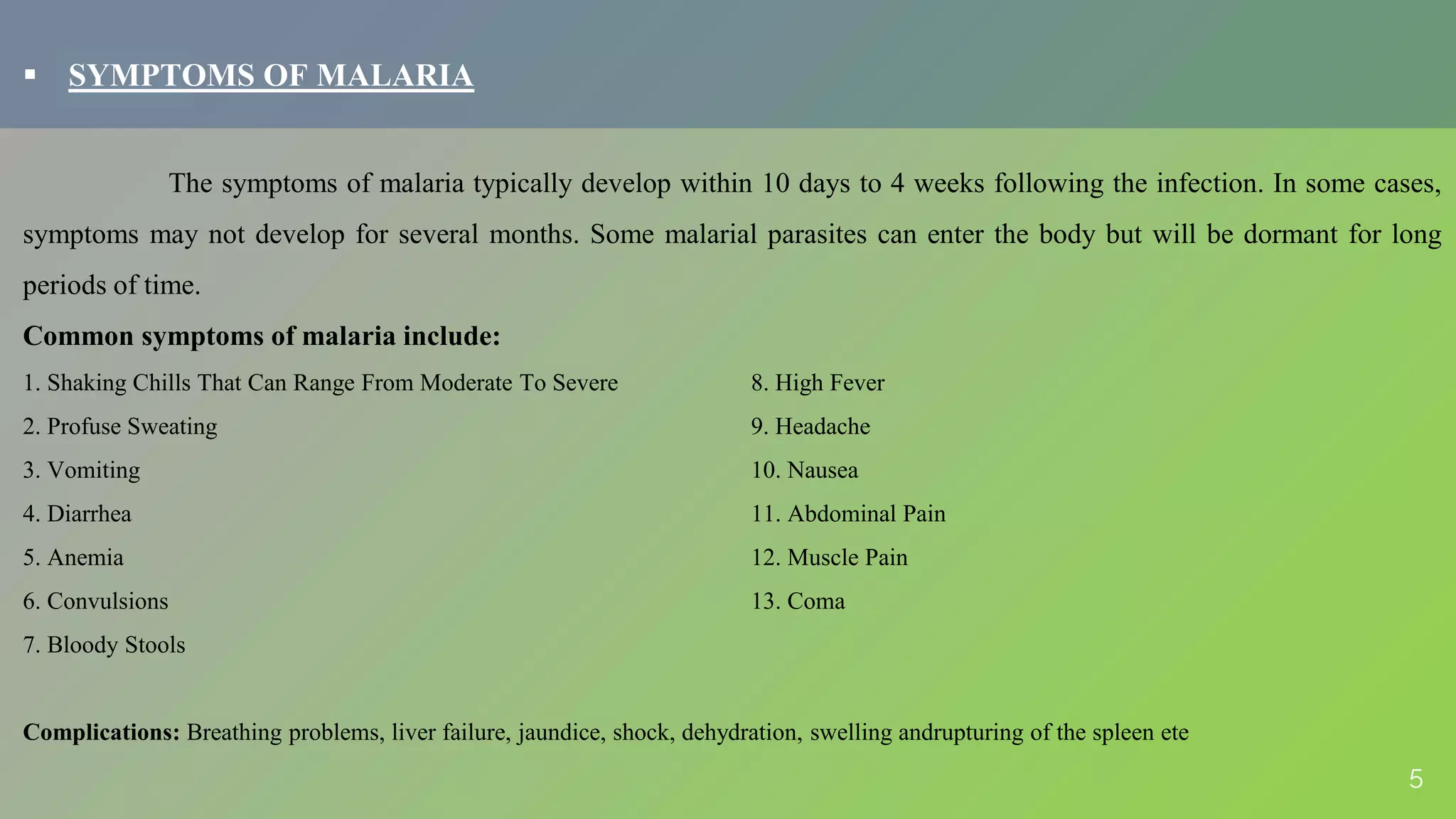 ▪ SYMPTOMS OF MALARIA

The symptoms of malaria typically develop within 10 days to 4 weeks following the infection. In some cases, symptoms may not develop for several months. Some malarial parasites can enter the body but will be dormant for long periods of time.

Common symptoms of malaria include:

1. Shaking Chills That Can Range From Moderate To Severe
2. Profuse Sweating
3. Vomiting
4. Diarrhea
5. Anemia
6. Convulsions
7. Bloody Stools

8. High Fever
9. Headache
10. Nausea
11. Abdominal Pain
12. Muscle Pain
13. Coma

Complications: Breathing problems, liver failure, jaundice, shock, dehydration, swelling andrupturing of the spleen ete

5